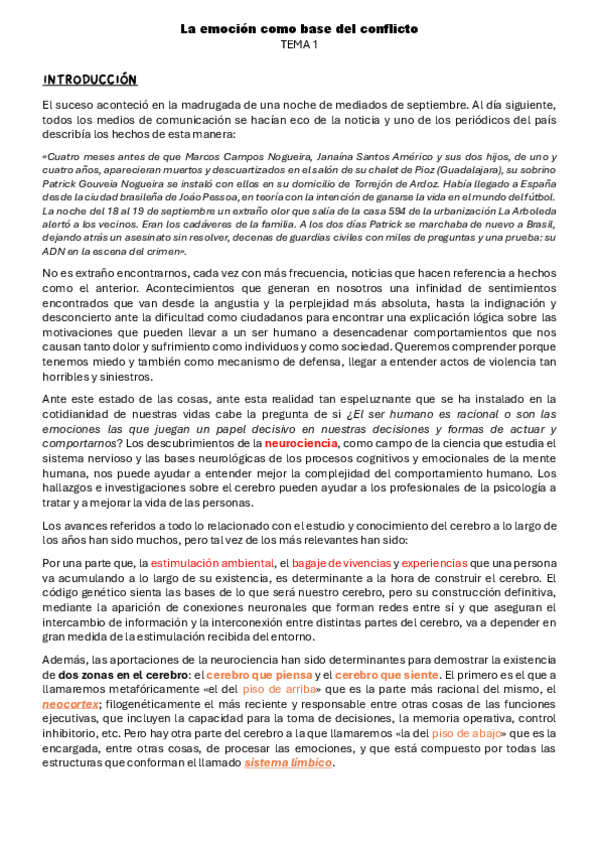 La emoción como base del conflicto
TEMA 1

INTRODUCCIÓN

El suceso aconteció en la madrugada de una noche de mediados de septiembre. Al día siguiente, todos los medios de comunicación se hacían eco de la noticia y uno de los periódicos del país describía los hechos de esta manera:

«Cuatro meses antes de que Marcos Campos Nogueira, Janaína Santos Américo y sus dos hijos, de uno y cuatro años, aparecieran muertos y descuartizados en el salón de su chalet de Pioz (Guadalajara), su sobrino Patrick Gouveia Nogueira se instaló con ellos en su domicilio de Torrejón de Ardoz. Había llegado a España desde la ciudad brasileña de João Pessoa, en teoría con la intención de ganarse la vida en el mundo del fútbol. La noche del 18 al 19 de septiembre un extraño olor que salía de la casa 594 de la urbanización La Arboleda alertó a los vecinos. Eran los cadáveres de la familia. A los dos días Patrick se marchaba de nuevo a Brasil, dejando atrás un asesinato sin resolver, decenas de guardias civiles con miles de preguntas y una prueba: su ADN en la escena del crimen».

No es extraño encontrarnos, cada vez con más frecuencia, noticias que hacen referencia a hechos como el anterior. Acontecimientos que generan en nosotros una infinidad de sentimientos encontrados que van desde la angustia y la perplejidad más absoluta, hasta la indignación y desconcierto ante la dificultad como ciudadanos para encontrar una explicación lógica sobre las motivaciones que pueden llevar a un ser humano a desencadenar comportamientos que nos causan tanto dolor y sufrimiento como individuos y como sociedad. Queremos comprender porque tenemos miedo y también como mecanismo de defensa, llegar a entender actos de violencia tan horribles y siniestros.

Ante este estado de las cosas, ante esta realidad tan espeluznante que se ha instalado en la cotidianidad de nuestras vidas cabe la pregunta de si ¿El ser humano es racional o son las emociones las que juegan un papel decisivo en nuestras decisiones y formas de actuar y comportarnos? Los descubrimientos de la neurociencia, como campo de la ciencia que estudia el sistema nervioso y las bases neurológicas de los procesos cognitivos y emocionales de la mente humana, nos puede ayudar a entender mejor la complejidad del comportamiento humano. Los hallazgos e investigaciones sobre el cerebro pueden ayudar a los profesionales de la psicología a tratar y a mejorar la vida de las personas.

Los avances referidos a todo lo relacionado con el estudio y conocimiento del cerebro a lo largo de los años han sido muchos, pero tal vez de los más relevantes han sido:

Por una parte que, la estimulación ambiental, el bagaje de vivencias y experiencias que una persona va acumulando a lo largo de su existencia, es determinante a la hora de construir el cerebro. El código genético sienta las bases de lo que será nuestro cerebro, pero su construcción definitiva, mediante la aparición de conexiones neuronales que forman redes entre sí y que aseguran el intercambio de información y la interconexión entre distintas partes del cerebro, va a depender en gran medida de la estimulación recibida del entorno.

Además, las aportaciones de la neurociencia han sido determinantes para demostrar la existencia de dos zonas en el cerebro: el cerebro que piensa y el cerebro que siente. El primero es el que a llamaremos metafóricamente «el del piso de arriba» que es la parte más racional del mismo, el neocortex; filogenéticamente el más reciente y responsable entre otras cosas de las funciones ejecutivas, que incluyen la capacidad para la toma de decisiones, la memoria operativa, control inhibitorio, etc. Pero hay otra parte del cerebro a la que llamaremos «la del piso de abajo» que es la encargada, entre otras cosas, de procesar las emociones, y que está compuesto por todas las estructuras que conforman el llamado sistema límbico.